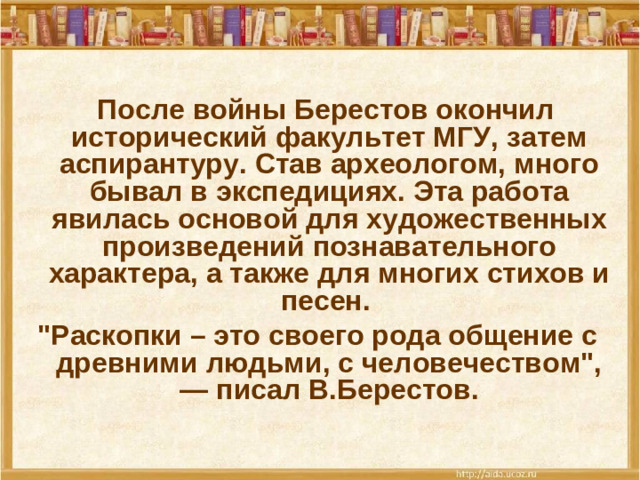 После войны Берестов окончил исторический факультет МГУ, затем аспирантуру. Став археологом, много бывал в экспедициях. Эта работа явилась основой для художественных произведений познавательного характера, а также для многих стихов и песен.

"Раскопки – это своего рода общение с древними людьми, с человечеством", — писал В.Берестов.

http://aida.ucoz.ru